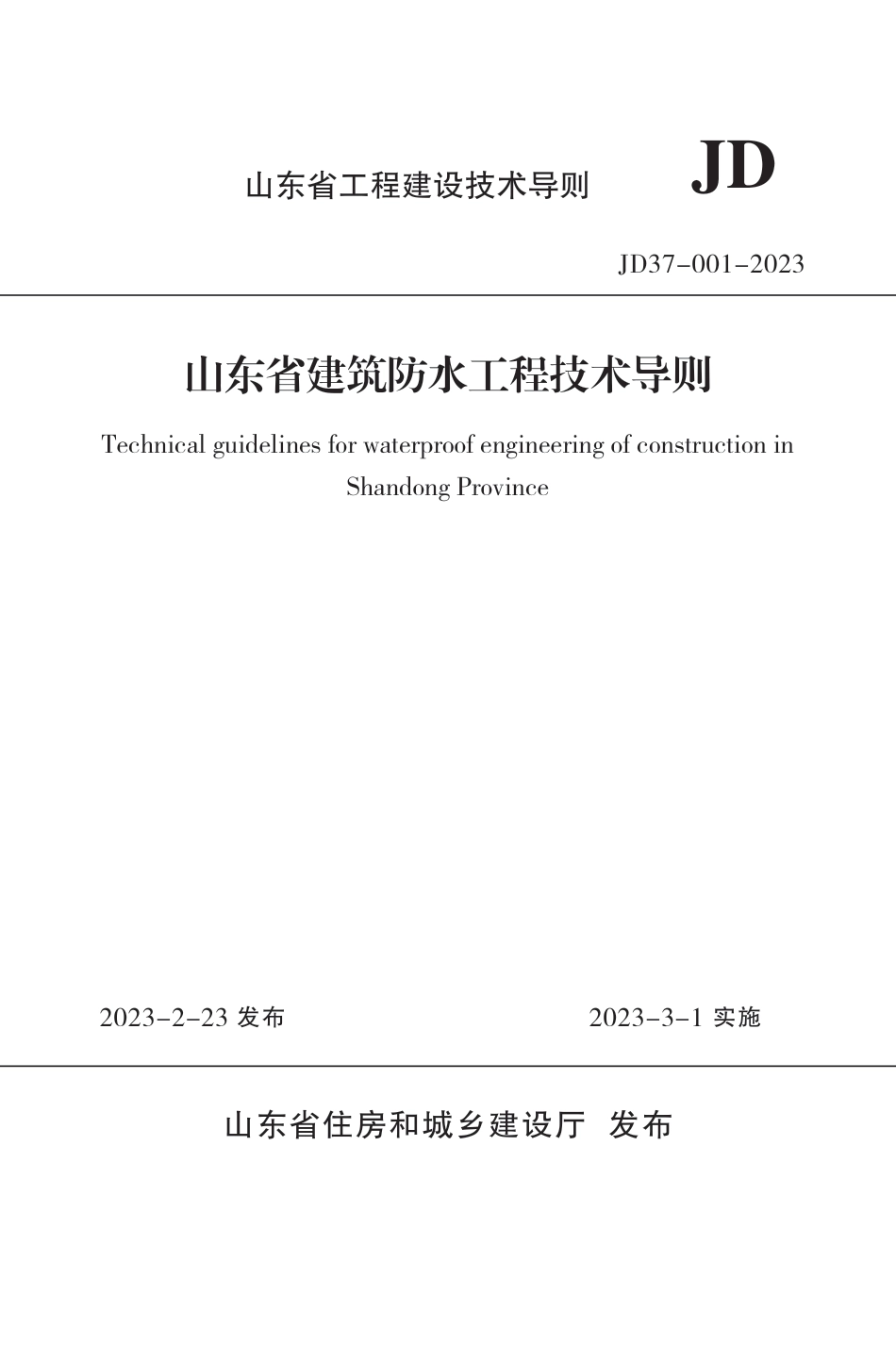 山东省工程建设技术导则

JD

JD37-001-2023

山东省建筑防水工程技术导则

Technical guidelines for waterproof engineering of construction in Shandong Province

2023-2-23 发布

2023-3-1 实施

山东省住房和城乡建设厅 发布